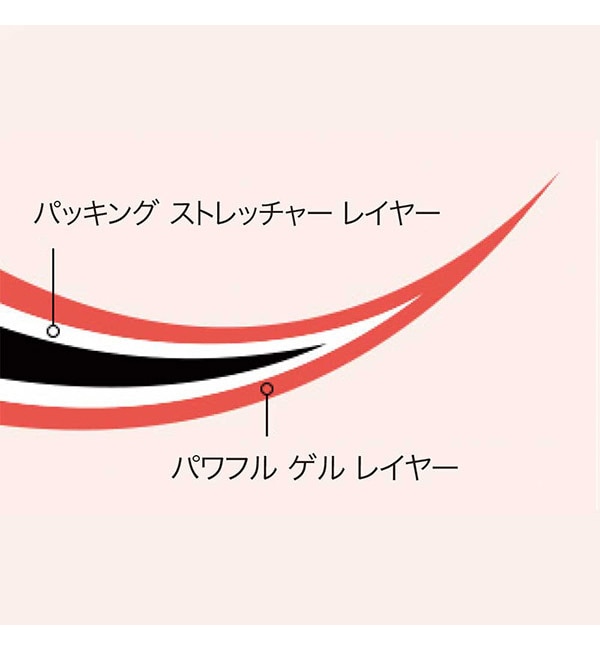 パッキング ストレッチャー レイヤー

パワフル ゲル レイヤー